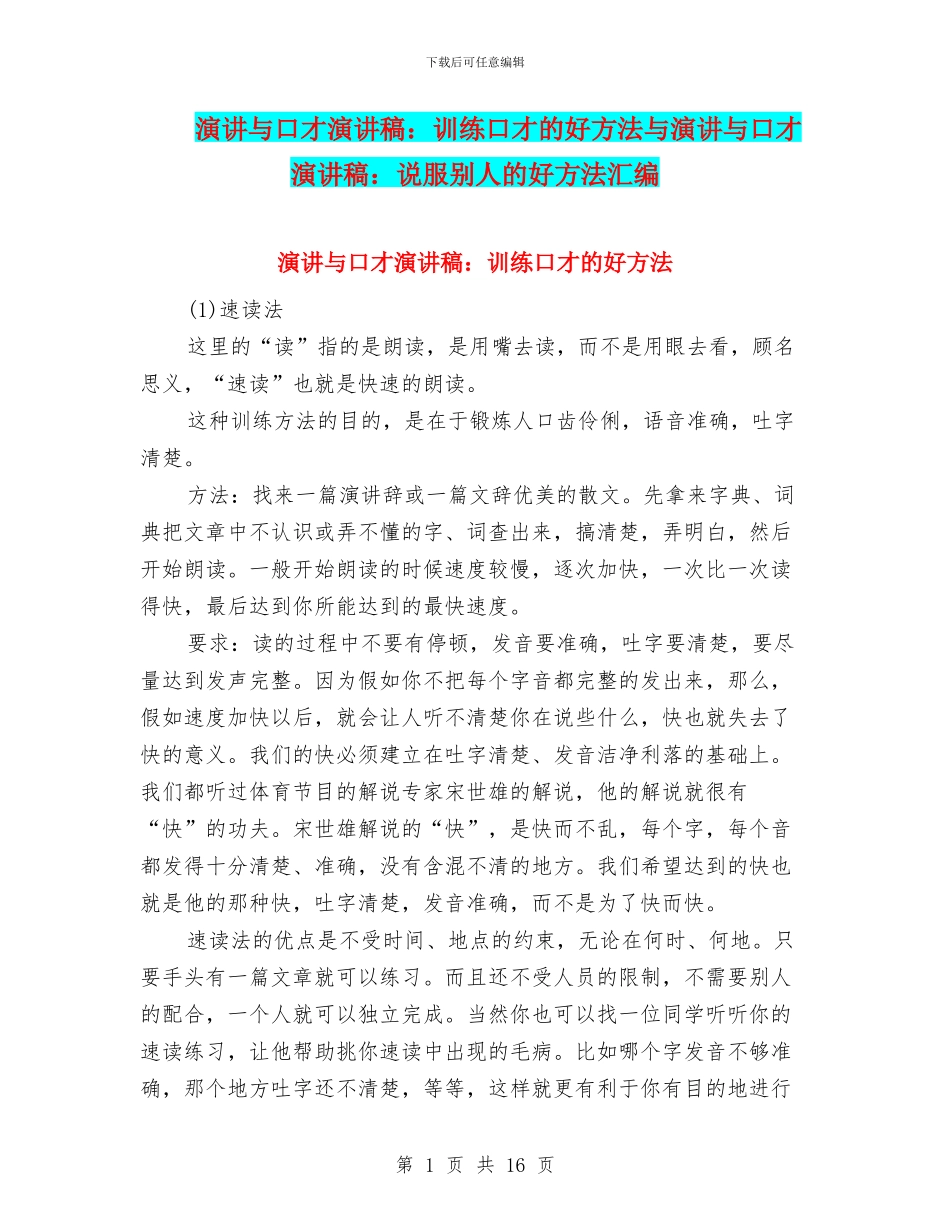 下载后可任意编辑

演讲与口才演讲稿：训练口才的好方法与演讲与口才演讲稿：说服别人的好方法汇编

演讲与口才演讲稿：训练口才的好方法

(1)速读法

这里的“读”指的是朗读，是用嘴去读，而不是用眼去看，顾名思义，“速读”也就是快速的朗读。

这种训练方法的目的，是在于锻炼人口齿伶俐，语音准确，吐字清楚。

方法：找来一篇演讲辞或一篇文辞优美的散文。先拿来字典、词典把文章中不认识或弄不懂的字、词查出来，搞清楚，弄明白，然后开始朗读。一般开始朗读的时候速度较慢，逐次加快，一次比一次读得快，最后达到你所能达到的最快速度。

要求：读的过程中不要有停顿，发音要准确，吐字要清楚，要尽量达到发声完整。因为假如你不把每个字音都完整的发出来，那么，假如速度加快以后，就会让人听不清楚你在说些什么，快也就失去了快的意义。我们的快必须建立在吐字清楚、发音洁净利落的基础上。我们都听过体育节目的解说专家宋世雄的解说，他的解说就很有“快”的功夫。宋世雄解说的“快”，是快而不乱，每个字，每个音都发得十分清楚、准确，没有含混不清的地方。我们希望达到的快也就是他的那种快，吐字清楚，发音准确，而不是为了快而快。

速读法的优点是不受时间、地点的约束，无论在何时、何地。只要手头有一篇文章就可以练习。而且还不受人员的限制，不需要别人的配合，一个人就可以独立完成。当然你也可以找一位同学听听你的速读练习，让他帮助挑你速读中出现的毛病。比如哪个字发音不够准确，那个地方吐字还不清楚，等等，这样就更有利于你有目的地进行

第 1 页 共 16 页